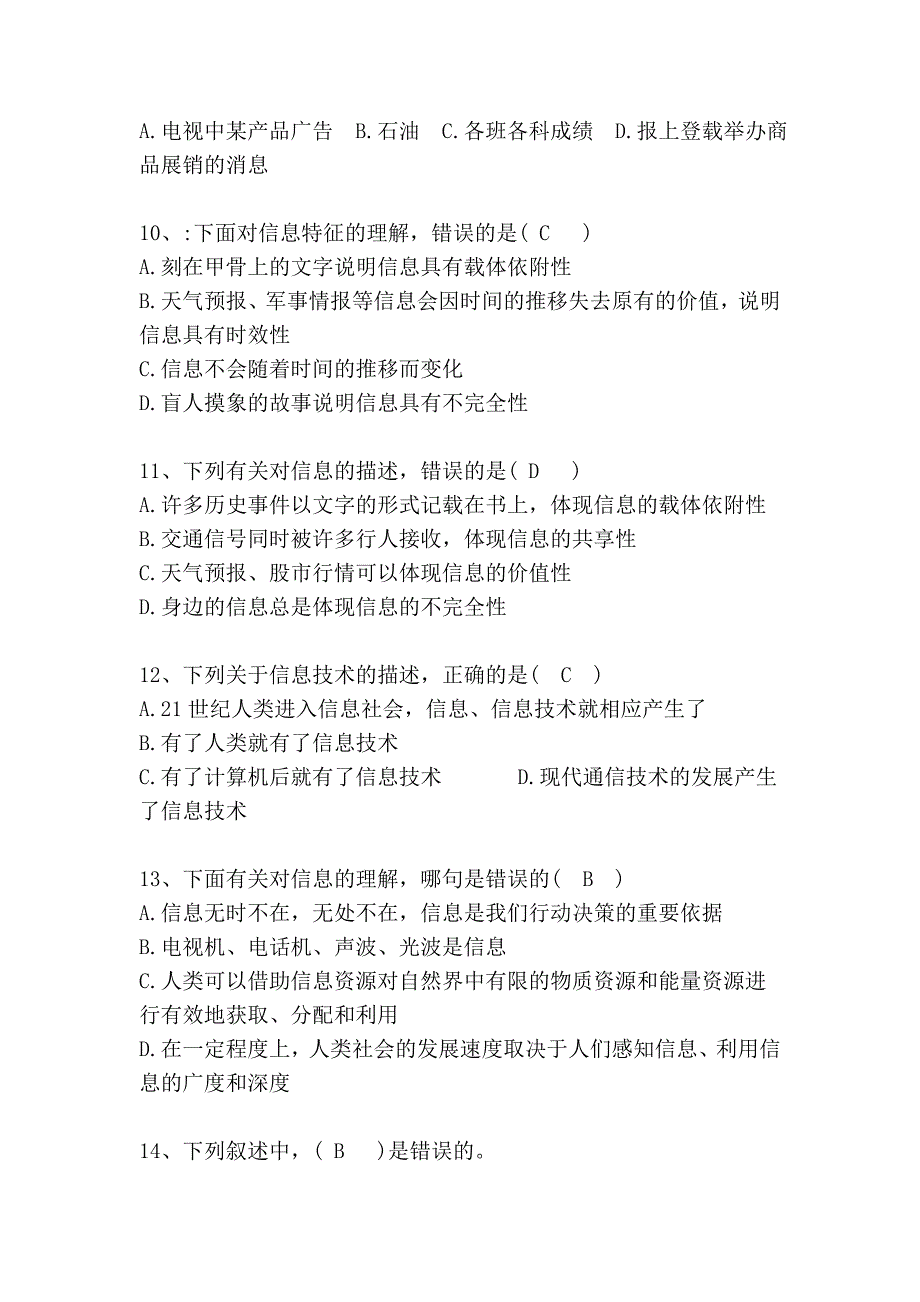 A.电视中某产品广告　B.石油　C.各班各科成绩　D.报上登载举办商品展销的消息

10、:下面对信息特征的理解，错误的是( C　)
A.刻在甲骨上的文字说明信息具有载体依附性
B.天气预报、军事情报等信息会因时间的推移失去原有的价值，说明信息具有时效性
C.信息不会随着时间的推移而变化
D.盲人摸象的故事说明信息具有不完全性

11、下列有关对信息的描述，错误的是( D　)
A.许多历史事件以文字的形式记载在书上，体现信息的载体依附性
B.交通信号同时被许多行人接收，体现信息的共享性
C.天气预报、股市行情可以体现信息的价值性
D.身边的信息总是体现信息的不完全性

12、下列关于信息技术的描述，正确的是( C　)
A.21世纪人类进入信息社会，信息、信息技术就相应产生了
B.有了人类就有了信息技术
C.有了计算机后就有了信息技术　　　D.现代通信技术的发展产生了信息技术

13、下面有关对信息的理解，哪句是错误的( B　)
A.信息无时不在，无处不在，信息是我们行动决策的重要依据
B.电视机、电话机、声波、光波是信息
C.人类可以借助信息资源对自然界中有限的物质资源和能量资源进行有效地获取、分配和利用
D.在一定程度上，人类社会的发展速度取决于人们感知信息、利用信息的广度和深度

14、下列叙述中，( B　)是错误的。